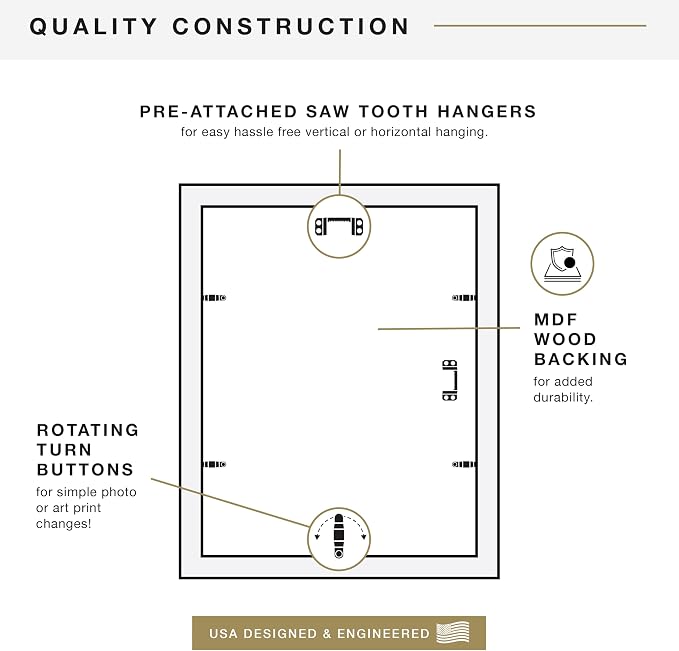 QUALITY CONSTRUCTION

PRE-ATTACHED SAW TOOTH HANGERS
for easy hassle free vertical or horizontal hanging.

MDF WOOD BACKING
for added durability.

ROTATING TURN BUTTONS
for simple photo or art print changes!

USA DESIGNED & ENGINEERED